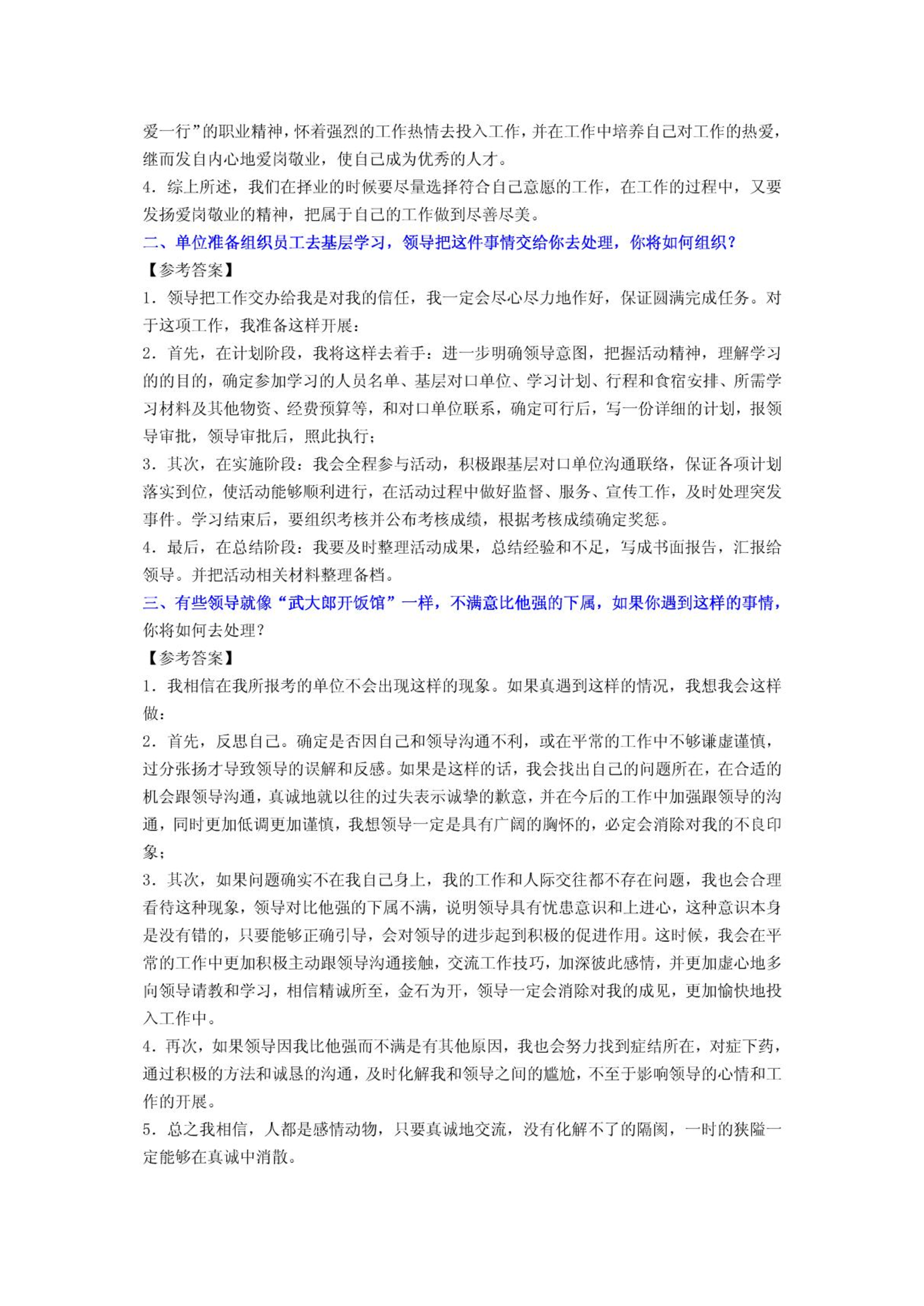 爱一行”的职业精神，怀着强烈的工作热情去投入工作，并在工作中培养自己对工作的热爱，继而发自内心地爱岗敬业，使自己成为优秀的人才。
4．综上所述，我们在择业的时候要尽量选择符合自己意愿的工作，在工作的过程中，又要发扬爱岗敬业的精神，把属于自己的工作做到尽善尽美。
二、单位准备组织员工去基层学习，领导把这件事情交给你去处理，你将如何组织？
【参考答案】
1．领导把工作交办给我是对我的信任，我一定会尽心尽力地作好，保证圆满完成任务。对于这项工作，我准备这样开展：
2．首先，在计划阶段，我将这样去着手：进一步明确领导意图，把握活动精神，理解学习的的目的，确定参加学习的人员名单、基层对口单位、学习计划、行程和食宿安排、所需学习材料及其他物资、经费预算等，和对口单位联系，确定可行后，写一份详细的计划，报领导审批，领导审批后，照此执行；
3．其次，在实施阶段：我会全程参与活动，积极跟基层对口单位沟通联络，保证各项计划落实到位，使活动能够顺利进行，在活动过程中做好监督、服务、宣传工作，及时处理突发事件。学习结束后，要组织考核并公布考核成绩，根据考核成绩确定奖惩。
4．最后，在总结阶段：我要及时整理活动成果，总结经验和不足，写成书面报告，汇报给领导。并把活动相关材料整理备档。
三、有些领导就像“武大郎开饭馆”一样，不满意比他强的下属，如果你遇到这样的事情，你将如何去处理？
【参考答案】
1．我相信在我所报考的单位不会出现这样的现象。如果真遇到这样的情况，我想我会这样做：
2．首先，反思自己。确定是否因自己和领导沟通不利，或在平常的工作中不够谦虚谨慎，过分张扬才导致领导的误解和反感。如果是这样的话，我会找出自己的问题所在，在合适的机会跟领导沟通，真诚地就以往的过失表示诚挚的歉意，并在今后的工作中加强跟领导的沟通，同时更加低调更加谨慎，我想领导一定是具有广阔的胸怀的，必定会消除对我的不良印象；
3．其次，如果问题确实不在我自己身上，我的工作和人际交往都不存在问题，我也会合理看待这种现象，领导对比他强的下属不满，说明领导具有忧患意识和上进心，这种意识本身是没有错的，只要能够正确引导，会对领导的进步起到积极的促进作用。这时候，我会在平常的工作中更加积极主动跟领导沟通接触，交流工作技巧，加深彼此感情，并更加虚心地多向领导请教和学习，相信精诚所至，金石为开，领导一定会消除对我的成见，更加愉快地投入工作中。
4．再次，如果领导因我比他强而不满是有其他原因，我也会努力找到症结所在，对症下药，通过积极的方法和诚恳的沟通，及时化解我和领导之间的尴尬，不至于影响领导的心情和工作的开展。
5．总之我相信，人都是感情动物，只要真诚地交流，没有化解不了的隔阂，一时的狭隘一定能够在真诚中消散。